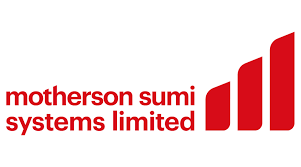 motherson sumi
systems limited